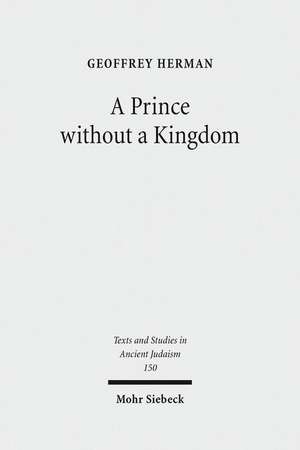 GEOFFREY HERMAN

A Prince without a Kingdom

Texts and Studies in Ancient Judaism 150

Mohr Siebeck